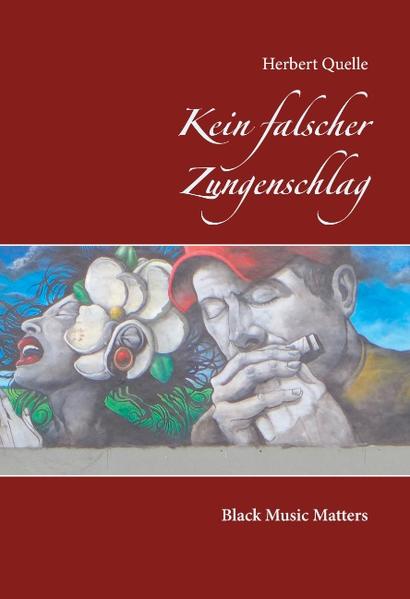 Herbert Quelle

Kein falscher Zungenschlag

Black Music Matters